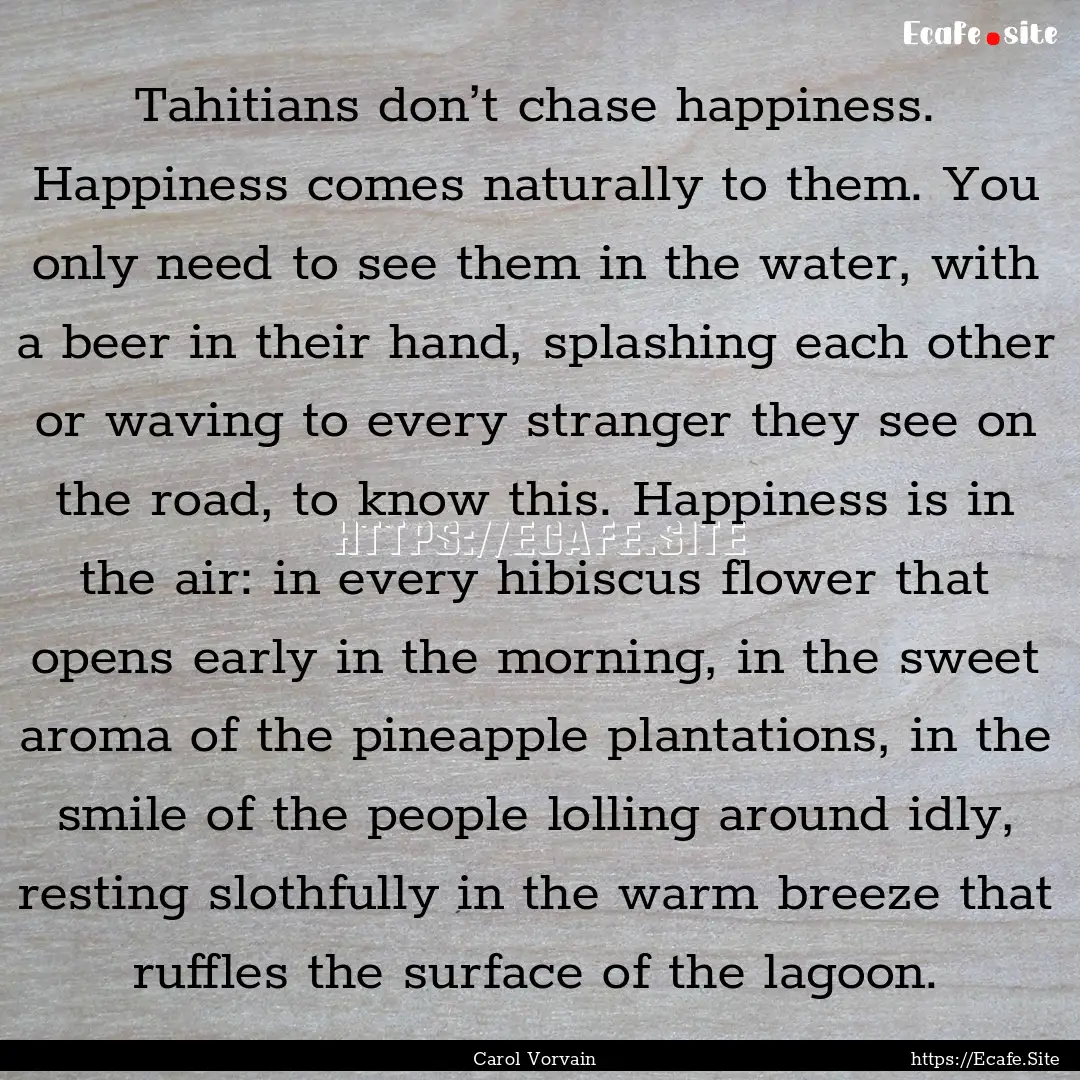 Ecafe.site

Tahitians don’t chase happiness. Happiness comes naturally to them. You only need to see them in the water, with a beer in their hand, splashing each other or waving to every stranger they see on the road, to know this. Happiness is in the air: in every hibiscus flower that opens early in the morning, in the sweet aroma of the pineapple plantations, in the smile of the people lolling around idly, resting slothfully in the warm breeze that ruffles the surface of the lagoon.

HTTPS://ECAFE.SITE

Carol Vorvain

https://Ecafe.Site